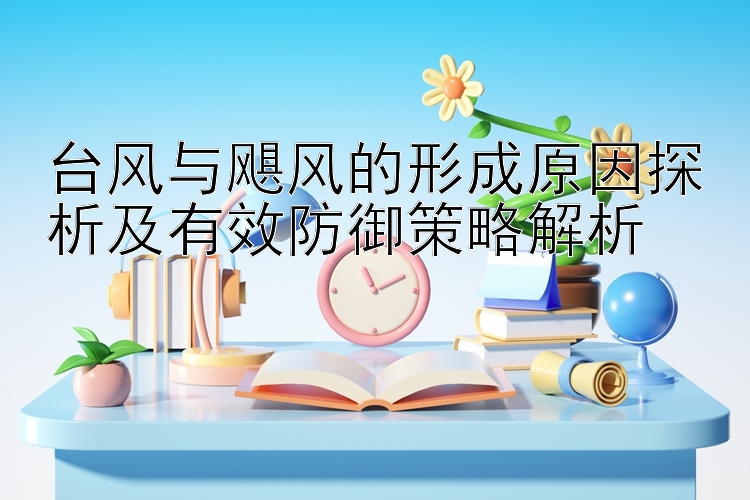 台风与飓风的形成原因探析及有效防御策略解析